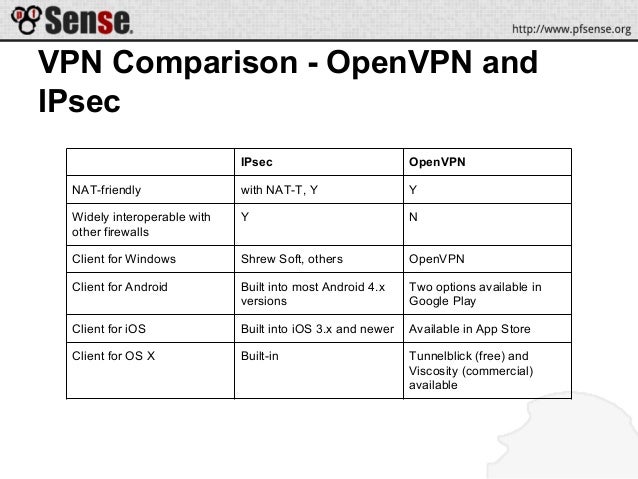 pfSense

http://www.pfsense.org

VPN Comparison - OpenVPN and IPsec

| | IPsec | OpenVPN |
|---|---|---|
| NAT-friendly | with NAT-T, Y | Y |
| Widely interoperable with other firewalls | Y | N |
| Client for Windows | Shrew Soft, others | OpenVPN |
| Client for Android | Built into most Android 4.x versions | Two options available in Google Play |
| Client for iOS | Built into iOS 3.x and newer | Available in App Store |
| Client for OS X | Built-in | Tunnelblick (free) and Viscosity (commercial) available |